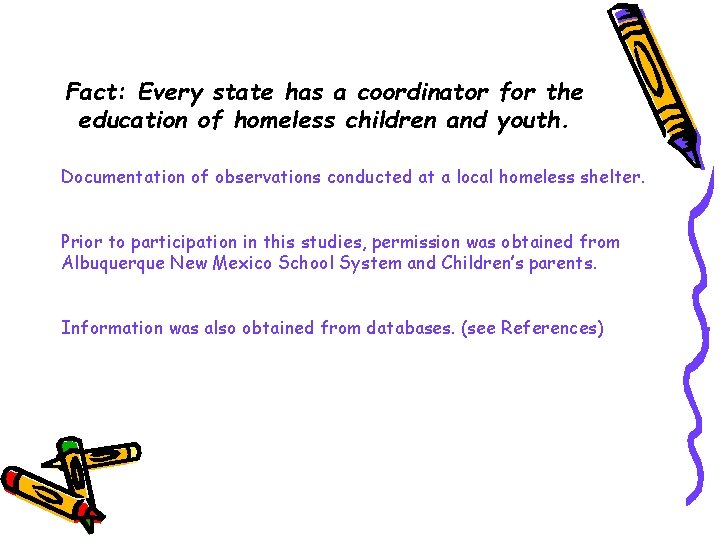 Fact: Every state has a coordinator for the education of homeless children and youth.

Documentation of observations conducted at a local homeless shelter.

Prior to participation in this studies, permission was obtained from Albuquerque New Mexico School System and Children's parents.

Information was also obtained from databases. (see References)